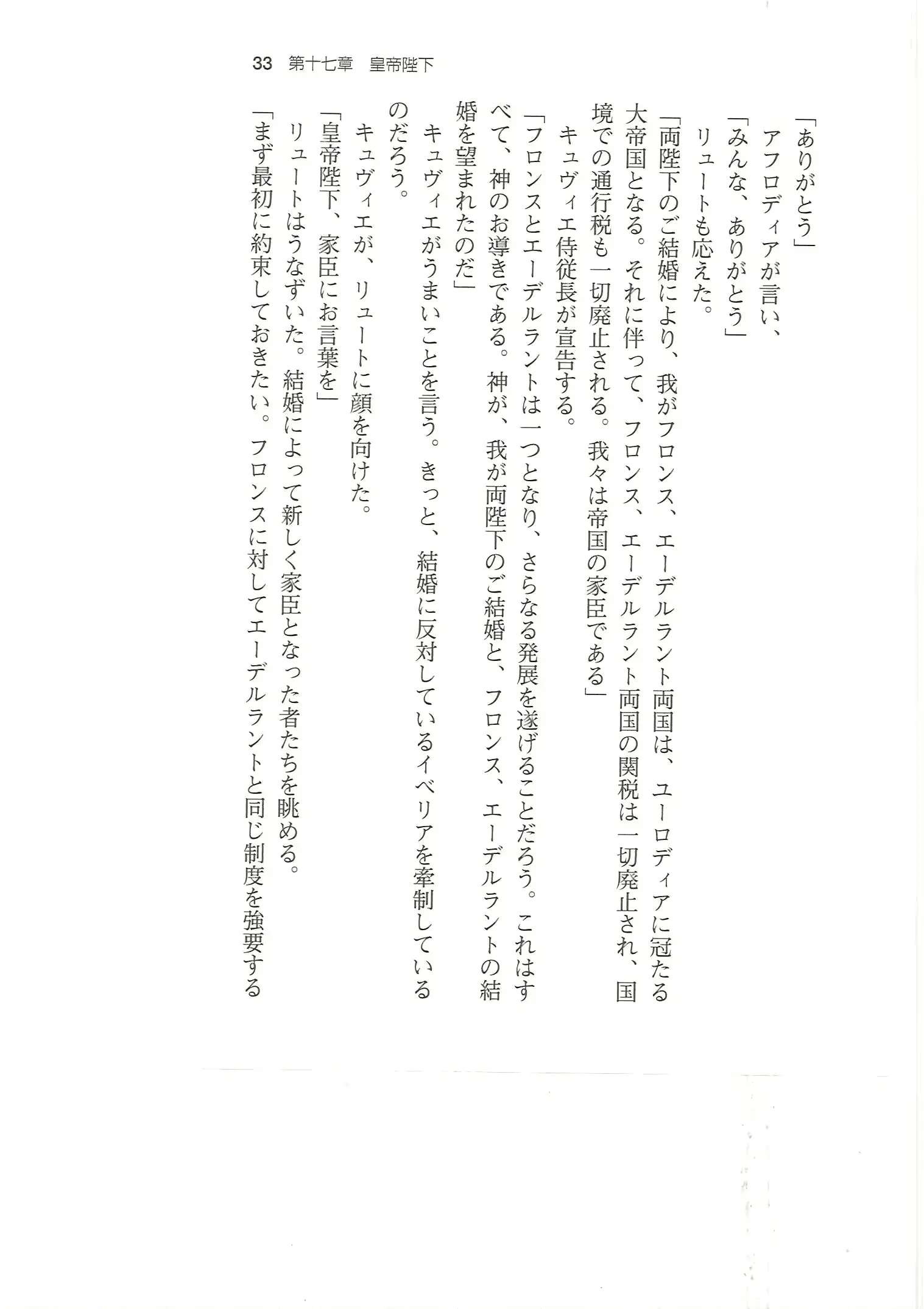 33　第十七章　皇帝陛下

「ありがとう」

アフロディアが言い、

「みんな、ありがとう」

リュートも応えた。

「両陛下のご結婚により、我がフロンス、エーデルラント両国は、ユーロディアに冠たる大帝国となる。それに伴って、フロンス、エーデルラント両国の関税は一切廃止され、国境での通行税も一切廃止される。我々は帝国の家臣である」

キュヴィエ侍従長が宣告する。

「フロンスとエーデルラントは一つとなり、さらなる発展を遂げることだろう。これはすべて、神のお導きである。神が、我が両陛下のご結婚と、フロンス、エーデルラントの結婚を望まれたのだ」

キュヴィエがうまいことを言う。きっと、結婚に反対しているイベリアを牽制しているのだろう。

キュヴィエが、リュートに顔を向けた。

「皇帝陛下、家臣にお言葉を」

リュートはうなずいた。結婚によって新しく家臣となった者たちを眺める。

「まず最初に約束しておきたい。フロンスに対してエーデルラントと同じ制度を強要する